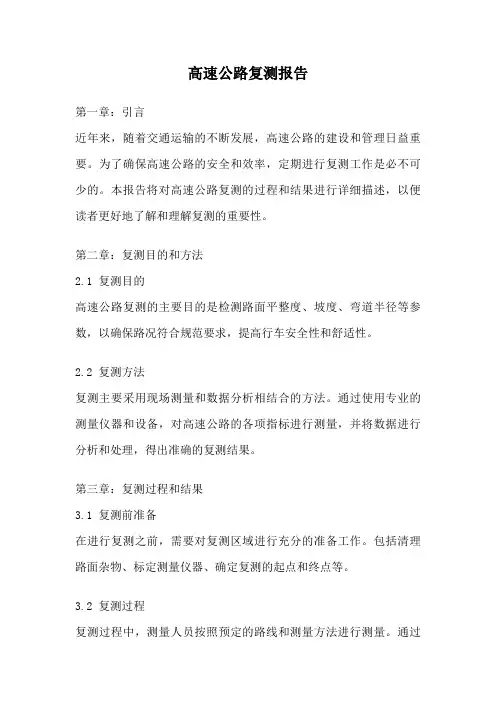 高速公路复测报告

第一章：引言

近年来，随着交通运输的不断发展，高速公路的建设和管理日益重要。为了确保高速公路的安全和效率，定期进行复测工作是必不可少的。本报告将对高速公路复测的过程和结果进行详细描述，以便读者更好地了解和理解复测的重要性。

第二章：复测目的和方法

2.1 复测目的

高速公路复测的主要目的是检测路面平整度、坡度、弯道半径等参数，以确保路况符合规范要求，提高行车安全性和舒适性。

2.2 复测方法

复测主要采用现场测量和数据分析相结合的方法。通过使用专业的测量仪器和设备，对高速公路的各项指标进行测量，并将数据进行分析和处理，得出准确的复测结果。

第三章：复测过程和结果

3.1 复测前准备

在进行复测之前，需要对复测区域进行充分的准备工作。包括清理路面杂物、标定测量仪器、确定复测的起点和终点等。

3.2 复测过程

复测过程中，测量人员按照预定的路线和测量方法进行测量。通过